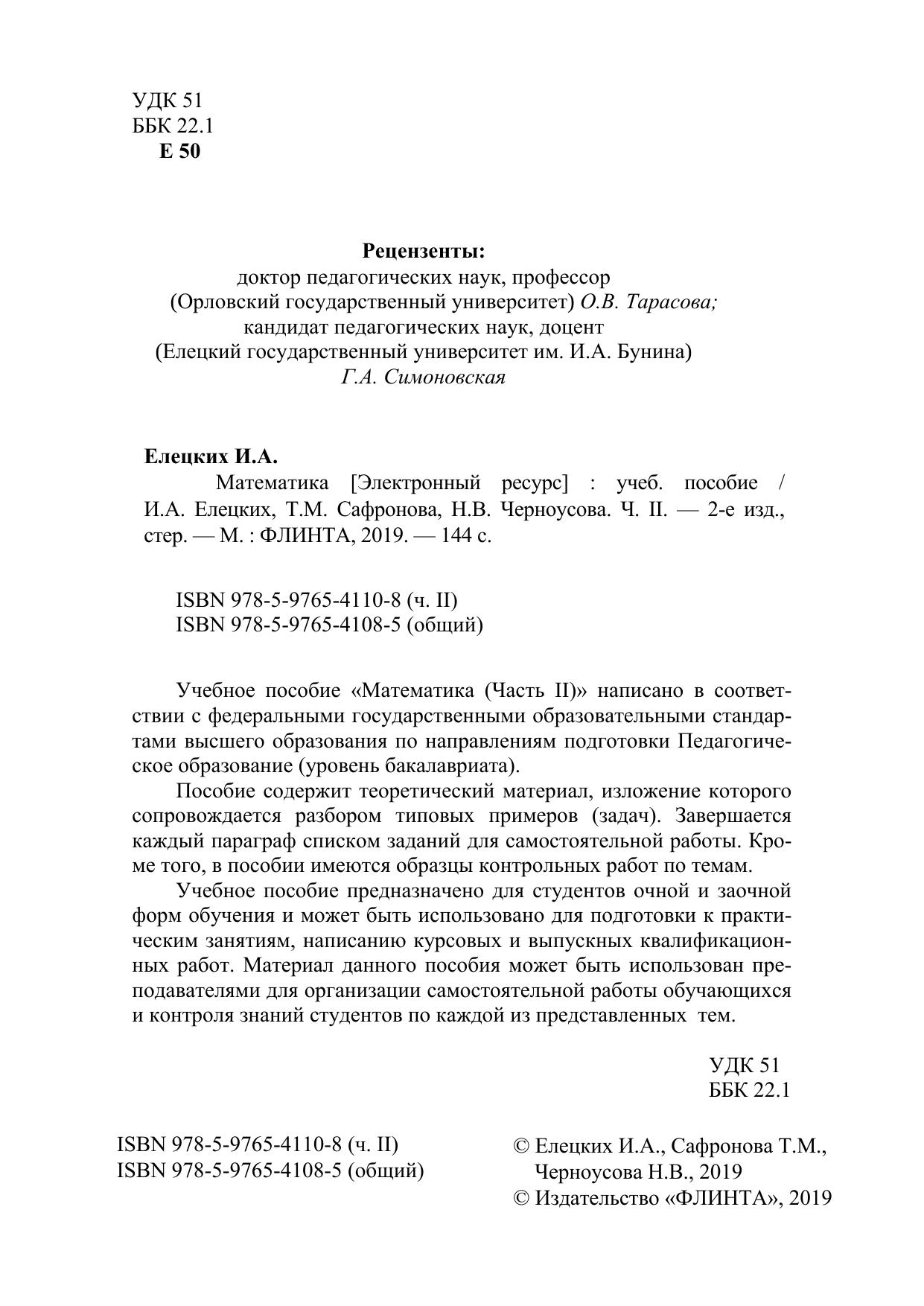 УДК 51
ББК 22.1
Е 50

Рецензенты:
доктор педагогических наук, профессор
(Орловский государственный университет) О.В. Тарасова;
кандидат педагогических наук, доцент
(Елецкий государственный университет им. И.А. Бунина)
Г.А. Симоновская

Елецких И.А.
Математика [Электронный ресурс] : учеб. пособие / И.А. Елецких, Т.М. Сафронова, Н.В. Черноусова. Ч. II. — 2-е изд., стер. — М. : ФЛИНТА, 2019. — 144 с.

ISBN 978-5-9765-4110-8 (ч. II)
ISBN 978-5-9765-4108-5 (общий)

Учебное пособие «Математика (Часть II)» написано в соответствии с федеральными государственными образовательными стандартами высшего образования по направлениям подготовки Педагогическое образование (уровень бакалавриата).

Пособие содержит теоретический материал, изложение которого сопровождается разбором типовых примеров (задач). Завершается каждый параграф списком заданий для самостоятельной работы. Кроме того, в пособии имеются образцы контрольных работ по темам.

Учебное пособие предназначено для студентов очной и заочной форм обучения и может быть использовано для подготовки к практическим занятиям, написанию курсовых и выпускных квалификационных работ. Материал данного пособия может быть использован преподавателями для организации самостоятельной работы обучающихся и контроля знаний студентов по каждой из представленных тем.

УДК 51
ББК 22.1

ISBN 978-5-9765-4110-8 (ч. II)
ISBN 978-5-9765-4108-5 (общий)

© Елецких И.А., Сафронова Т.М., Черноусова Н.В., 2019
© Издательство «ФЛИНТА», 2019